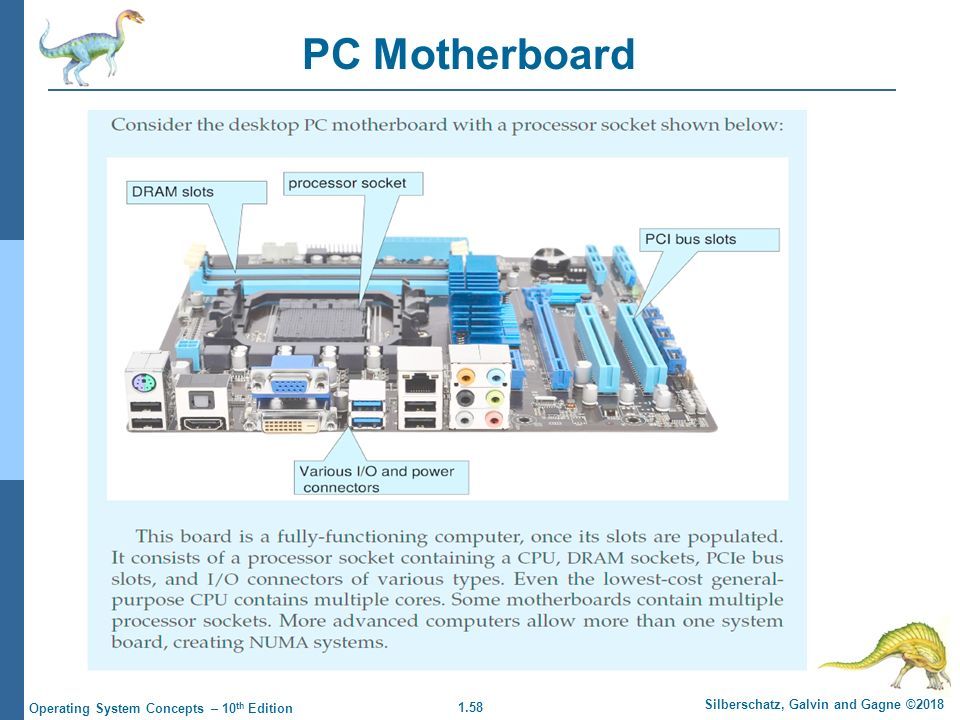 PC Motherboard

Consider the desktop PC motherboard with a processor socket shown below:

DRAM slots

processor socket

PCI bus slots

Various I/O and power connectors

This board is a fully-functioning computer, once its slots are populated. It consists of a processor socket containing a CPU, DRAM sockets, PCIe bus slots, and I/O connectors of various types. Even the lowest-cost general-purpose CPU contains multiple cores. Some motherboards contain multiple processor sockets. More advanced computers allow more than one system board, creating NUMA systems.

Operating System Concepts – 10$^{th}$ Edition

1.58

Silberschatz, Galvin and Gagne ©2018